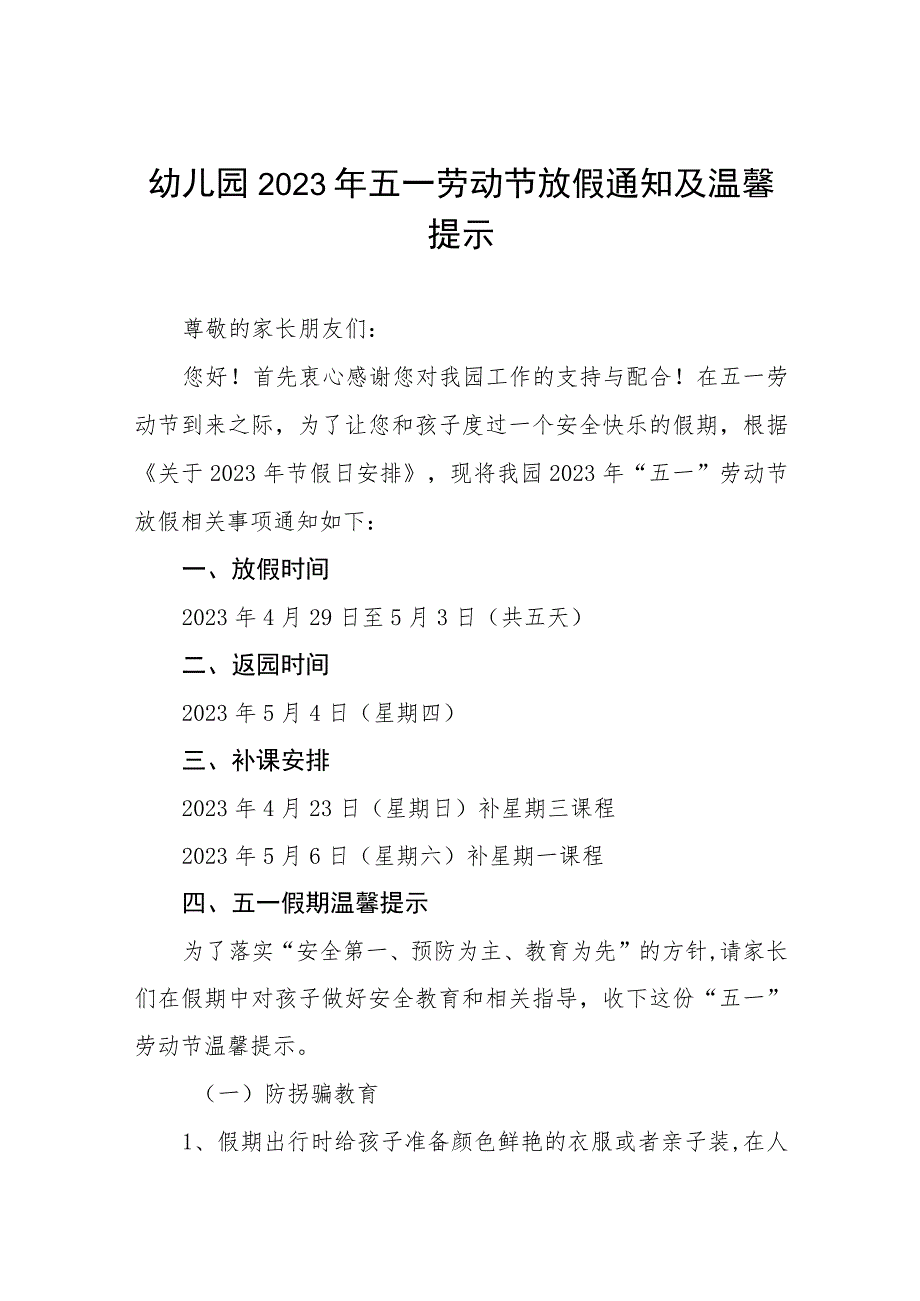 幼儿园2023年五一劳动节放假通知及温馨提示

尊敬的家长朋友们：

您好！首先衷心感谢您对我园工作的支持与配合！在五一劳动节到来之际，为了让您和孩子度过一个安全快乐的假期，根据《关于2023年节假日安排》，现将我园2023年“五一”劳动节放假相关事项通知如下：

一、放假时间

2023年4月29日至5月3日（共五天）

二、返园时间

2023年5月4日（星期四）

三、补课安排

2023年4月23日（星期日）补星期三课程

2023年5月6日（星期六）补星期一课程

四、五一假期温馨提示

为了落实“安全第一、预防为主、教育为先”的方针，请家长们在假期中对孩子做好安全教育和相关指导，收下这份“五一”劳动节温馨提示。

（一）防拐骗教育

1、假期出行时给孩子准备颜色鲜艳的衣服或者亲子装，在人